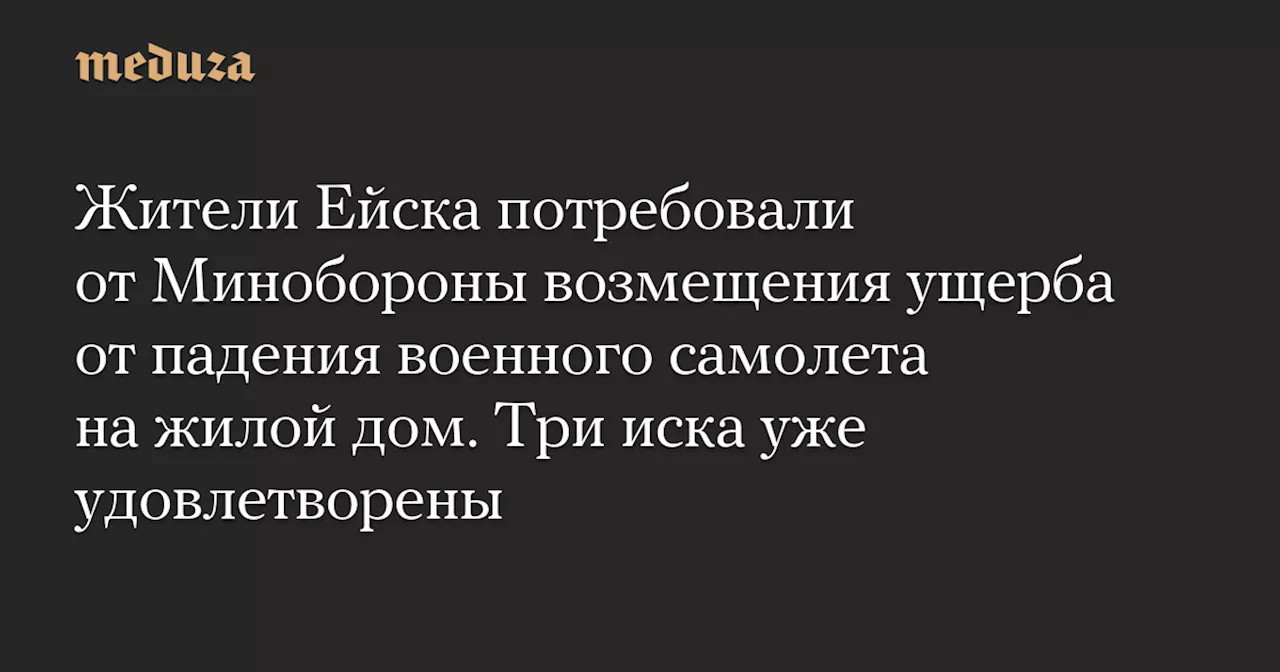 meduza

Жители Ейска потребовали от Минобороны возмещения ущерба от падения военного самолета на жилой дом. Три иска уже удовлетворены